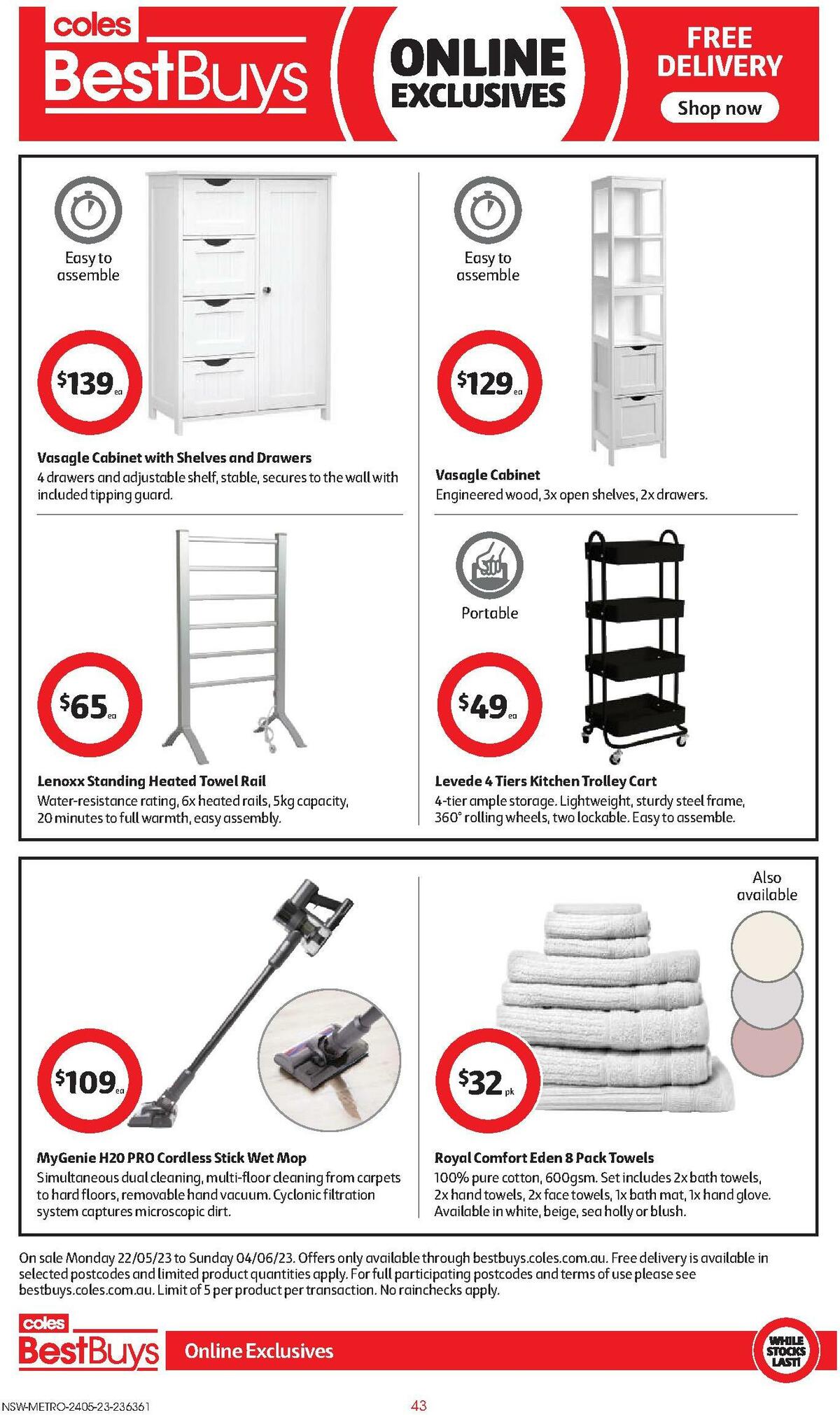 coles
BestBuys

ONLINE EXCLUSIVES

FREE DELIVERY
Shop now

Easy to assemble

$139 ea

Vasagle Cabinet with Shelves and Drawers
4 drawers and adjustable shelf, stable, secures to the wall with included tipping guard.

Easy to assemble

$129 ea

Vasagle Cabinet
Engineered wood, 3x open shelves, 2x drawers.

$65 ea

Lenoxx Standing Heated Towel Rail
Water-resistance rating, 6x heated rails, 5kg capacity, 20 minutes to full warmth, easy assembly.

Portable

$49 ea

Levede 4 Tiers Kitchen Trolley Cart
4-tier ample storage. Lightweight, sturdy steel frame, 360° rolling wheels, two lockable. Easy to assemble.

$109 ea

MyGenie H20 PRO Cordless Stick Wet Mop
Simultaneous dual cleaning, multi-floor cleaning from carpets to hard floors, removable hand vacuum. Cyclonic filtration system captures microscopic dirt.

Also available

$32 pk

Royal Comfort Eden 8 Pack Towels
100% pure cotton, 600gsm. Set includes 2x bath towels, 2x hand towels, 2x face towels, 1x bath mat, 1x hand glove. Available in white, beige, sea holly or blush.

On sale Monday 22/05/23 to Sunday 04/06/23. Offers only available through bestbuys.coles.com.au. Free delivery is available in selected postcodes and limited product quantities apply. For full participating postcodes and terms of use please see bestbuys.coles.com.au. Limit of 5 per product per transaction. No rainchecks apply.

coles
BestBuys
Online Exclusives

WHILE STOCKS LAST!

NSW-METRO-2405-23-236361

43